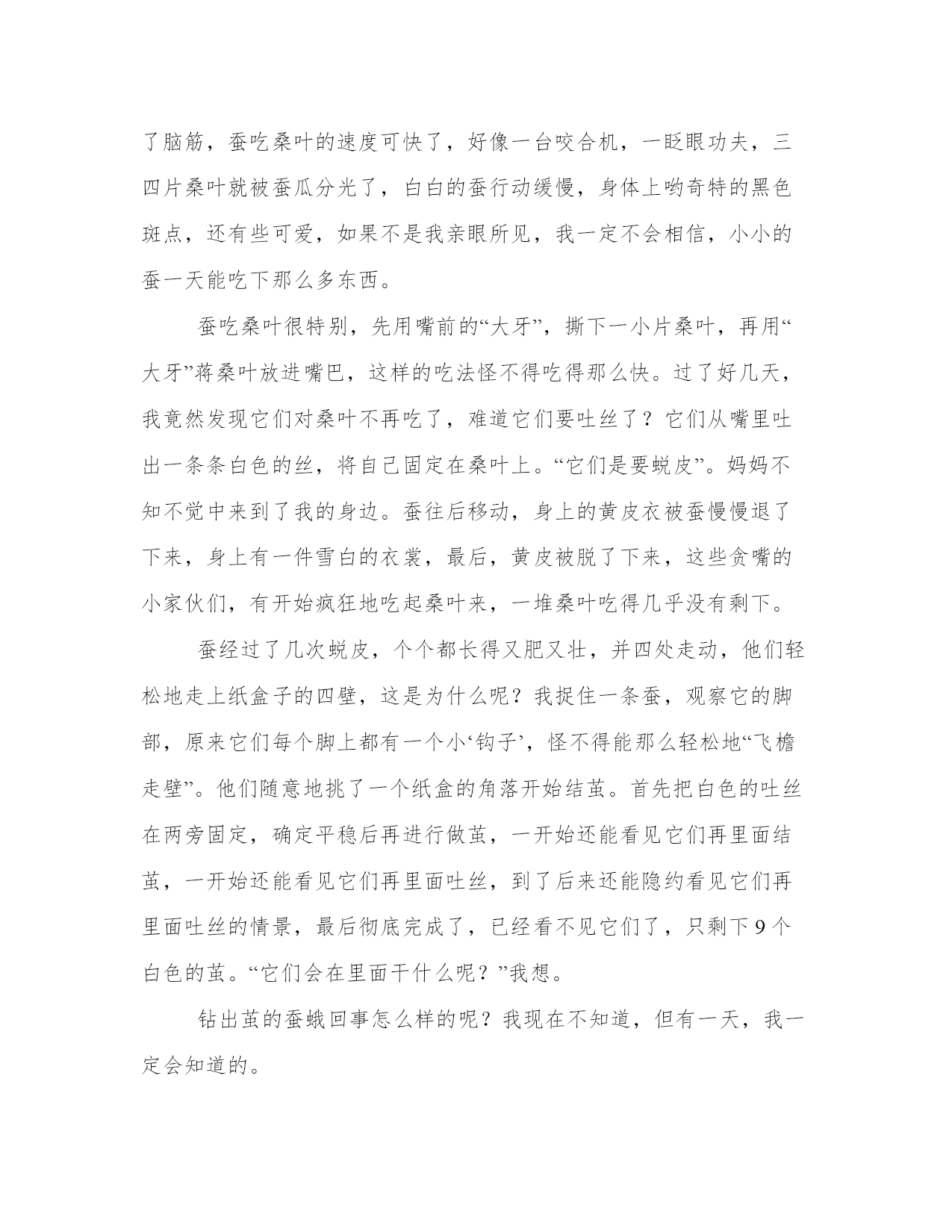 了脑筋，蚕吃桑叶的速度可快了，好像一台咬合机，一眨眼功夫，三四片桑叶就被蚕瓜分光了，白白的蚕行动缓慢，身体上哟奇特的黑色斑点，还有些可爱，如果不是我亲眼所见，我一定不会相信，小小的蚕一天能吃下那么多东西。

蚕吃桑叶很特别，先用嘴前的“大牙”，撕下一小片桑叶，再用“大牙”蒋桑叶放进嘴巴，这样的吃法怪不得吃得那么快。过了好几天，我竟然发现它们对桑叶不再吃了，难道它们要吐丝了？它们从嘴里吐出一条条白色的丝，将自己固定在桑叶上。“它们是要蜕皮”。妈妈不知不觉中来到了我的身边。蚕往后移动，身上的黄皮衣被蚕慢慢退了下来，身上有一件雪白的衣裳，最后，黄皮被脱了下来，这些贪嘴的小家伙们，有开始疯狂地吃起桑叶来，一堆桑叶吃得几乎没有剩下。

蚕经过了几次蜕皮，个个都长得又肥又壮，并四处走动，他们轻松地走上纸盒子的四壁，这是为什么呢？我捉住一条蚕，观察它的脚部，原来它们每个脚上都有一个小‘钩子’，怪不得能那么轻松地“飞檐走壁”。他们随意地挑了一个纸盒的角落开始结茧。首先把白色的吐丝在两旁固定，确定平稳后再进行做茧，一开始还能看见它们再里面结茧，一开始还能看见它们再里面吐丝，到了后来还能隐约看见它们再里面吐丝的情景，最后彻底完成了，已经看不见它们了，只剩下9个白色的茧。“它们会在里面干什么呢？”我想。

钻出茧的蚕蛾回事怎么样的呢？我现在不知道，但有一天，我一定会知道的。